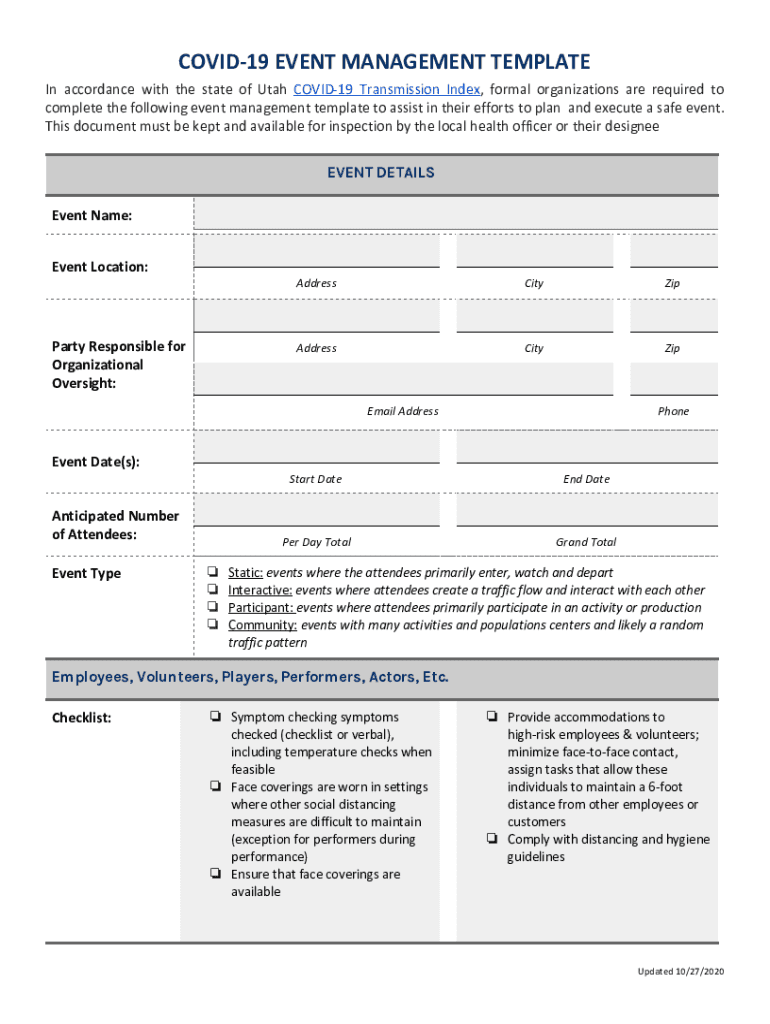 COVID-19 EVENT MANAGEMENT TEMPLATE

In accordance with the state of Utah COVID-19 Transmission Index, formal organizations are required to complete the following event management template to assist in their efforts to plan and execute a safe event. This document must be kept and available for inspection by the local health officer or their designee

EVENT DETAILS

Event Name:

Event Location:

Address

City

Zip

Party Responsible for Organizational Oversight:

Address

City

Zip

Email Address

Phone

Event Date(s):

Start Date

End Date

Anticipated Number of Attendees:

Per Day Total

Grand Total

Event Type

❏ Static: events where the attendees primarily enter, watch and depart
❏ Interactive: events where attendees create a traffic flow and interact with each other
❏ Participant: events where attendees primarily participate in an activity or production
❏ Community: events with many activities and populations centers and likely a random traffic pattern

Employees, Volunteers, Players, Performers, Actors, Etc.

Checklist:

❏ Symptom checking symptoms checked (checklist or verbal), including temperature checks when feasible
❏ Face coverings are worn in settings where other social distancing measures are difficult to maintain (exception for performers during performance)
❏ Ensure that face coverings are available

❏ Provide accommodations to high-risk employees & volunteers; minimize face-to-face contact, assign tasks that allow these individuals to maintain a 6-foot distance from other employees or customers
❏ Comply with distancing and hygiene guidelines

Updated 10/27/2020